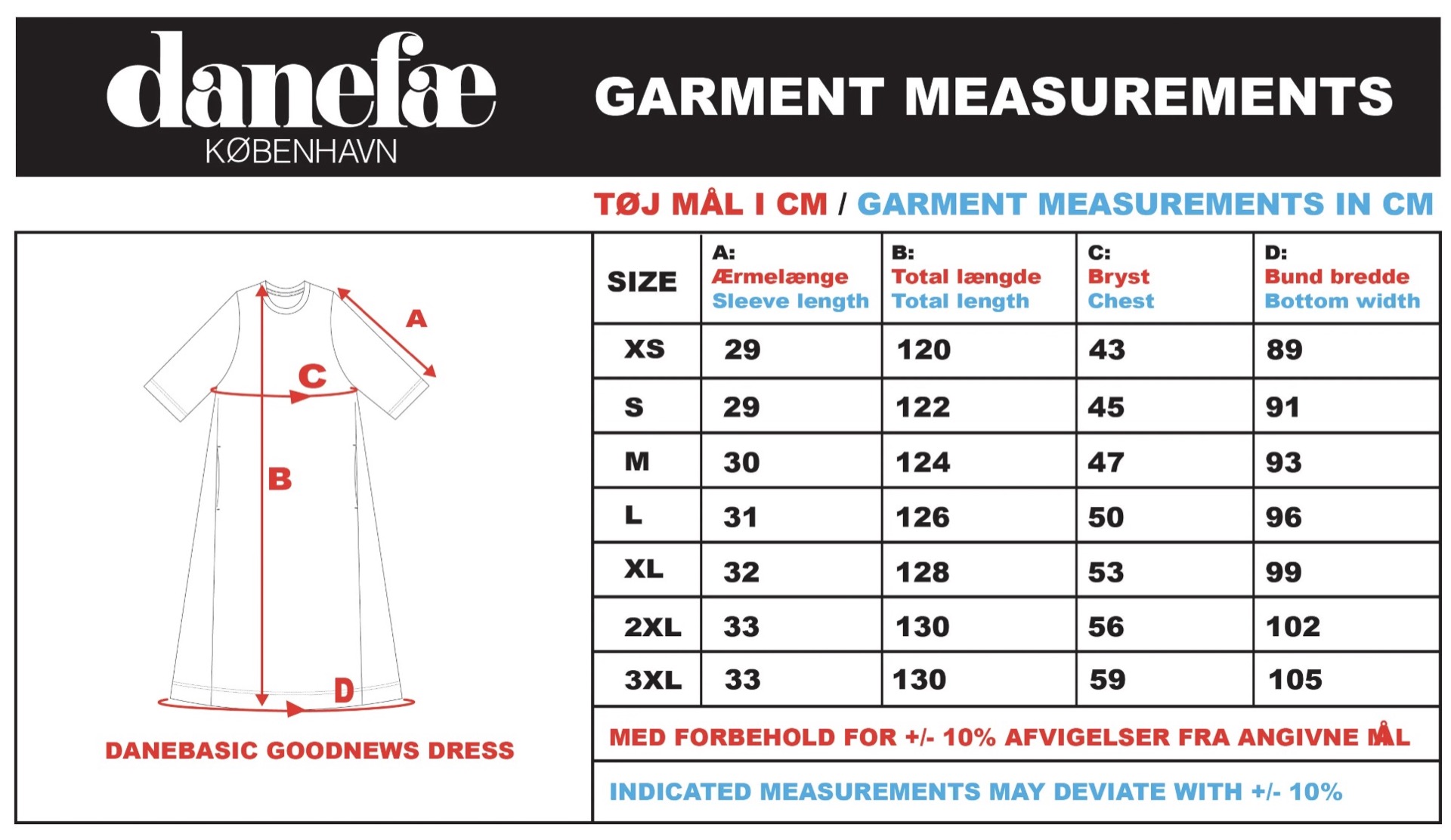 danefæ
KØBENHAVN

GARMENT MEASUREMENTS

TØJ MÅL I CM / GARMENT MEASUREMENTS IN CM

A

C

B

D

DANEBASIC GOODNEWS DRESS

| SIZE | A: Ærmelænge Sleeve length | B: Total længde Total length | C: Bryst Chest | D: Bund bredde Bottom width |
|---|---|---|---|---|
| XS | 29 | 120 | 43 | 89 |
| S | 29 | 122 | 45 | 91 |
| M | 30 | 124 | 47 | 93 |
| L | 31 | 126 | 50 | 96 |
| XL | 32 | 128 | 53 | 99 |
| 2XL | 33 | 130 | 56 | 102 |
| 3XL | 33 | 130 | 59 | 105 |

MED FORBEHOLD FOR +/- 10% AFVIGELSER FRA ANGIVNE MÅL

INDICATED MEASUREMENTS MAY DEVIATE WITH +/- 10%